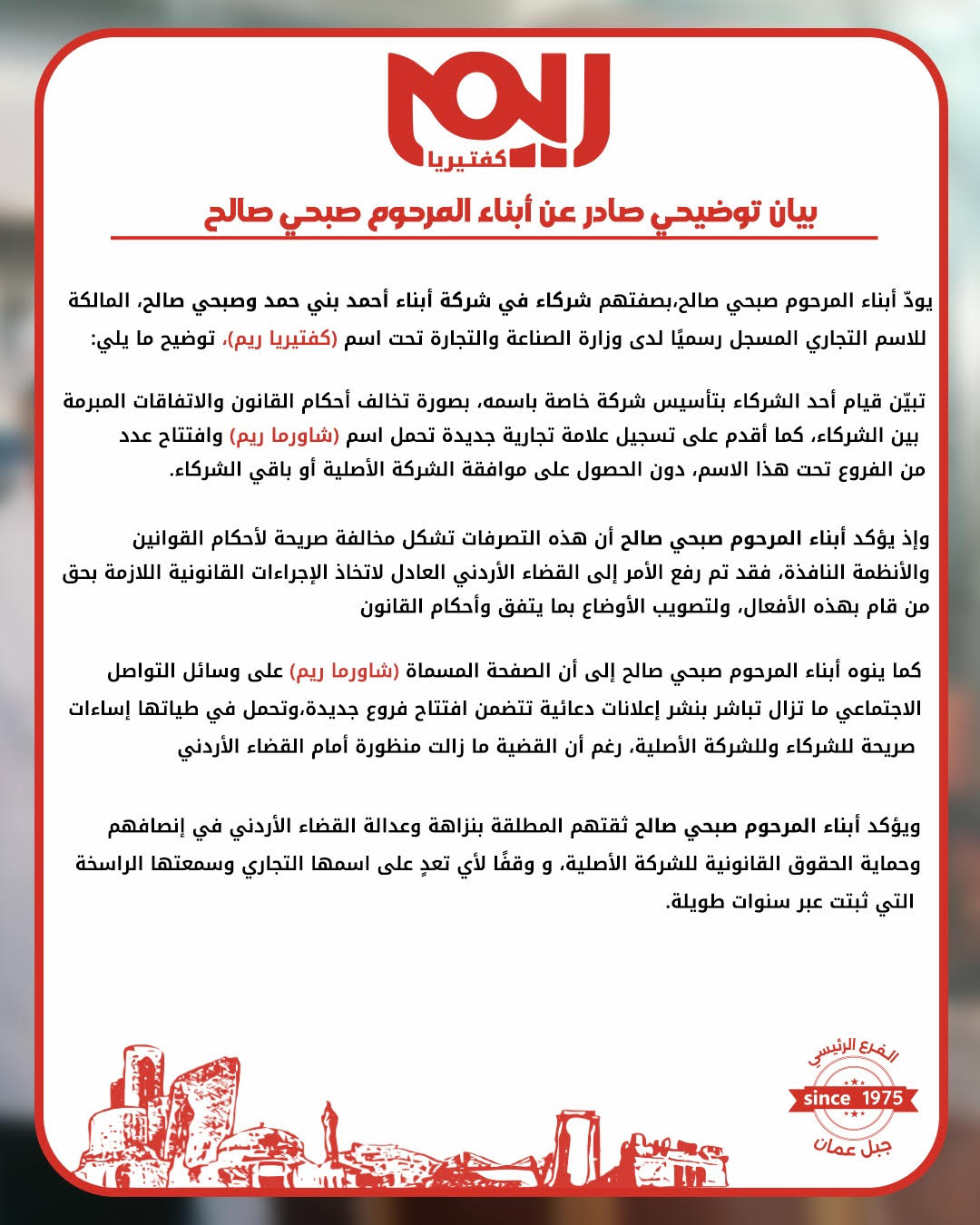 ريم
كفتيريا

بيان توضيحي صادر عن أبناء المرحوم صبحي صالح

يودّ أبناء المرحوم صبحي صالح،بصفتهم شركاء في شركة أبناء أحمد بني حمد وصبحي صالح، المالكة للاسم التجاري المسجل رسميًا لدى وزارة الصناعة والتجارة تحت اسم (كفتيريا ريم)، توضيح ما يلي:

تبيّن قيام أحد الشركاء بتأسيس شركة خاصة باسمه، بصورة تخالف أحكام القانون والاتفاقات المبرمة بين الشركاء، كما أقدم على تسجيل علامة تجارية جديدة تحمل اسم (شاورما ريم) وافتتاح عدد من الفروع تحت هذا الاسم، دون الحصول على موافقة الشركة الأصلية أو باقي الشركاء.

وإذ يؤكد أبناء المرحوم صبحي صالح أن هذه التصرفات تشكل مخالفة صريحة لأحكام القوانين والأنظمة النافذة، فقد تم رفع الأمر إلى القضاء الأردني العادل لاتخاذ الإجراءات القانونية اللازمة بحق من قام بهذه الأفعال، ولتصويب الأوضاع بما يتفق وأحكام القانون

كما ينوه أبناء المرحوم صبحي صالح إلى أن الصفحة المسماة (شاورما ريم) على وسائل التواصل الاجتماعي ما تزال تباشر بنشر إعلانات دعائية تتضمن افتتاح فروع جديدة،وتحمل في طياتها إساءات صريحة للشركاء وللشركة الأصلية، رغم أن القضية ما زالت منظورة أمام القضاء الأردني

ويؤكد أبناء المرحوم صبحي صالح ثقتهم المطلقة بنزاهة وعدالة القضاء الأردني في إنصافهم وحماية الحقوق القانونية للشركة الأصلية، و وقفًا لأي تعدٍ على اسمها التجاري وسمعتها الراسخة التي ثبتت عبر سنوات طويلة.

الفرع الرئيسي
since 1975
جبل عمان